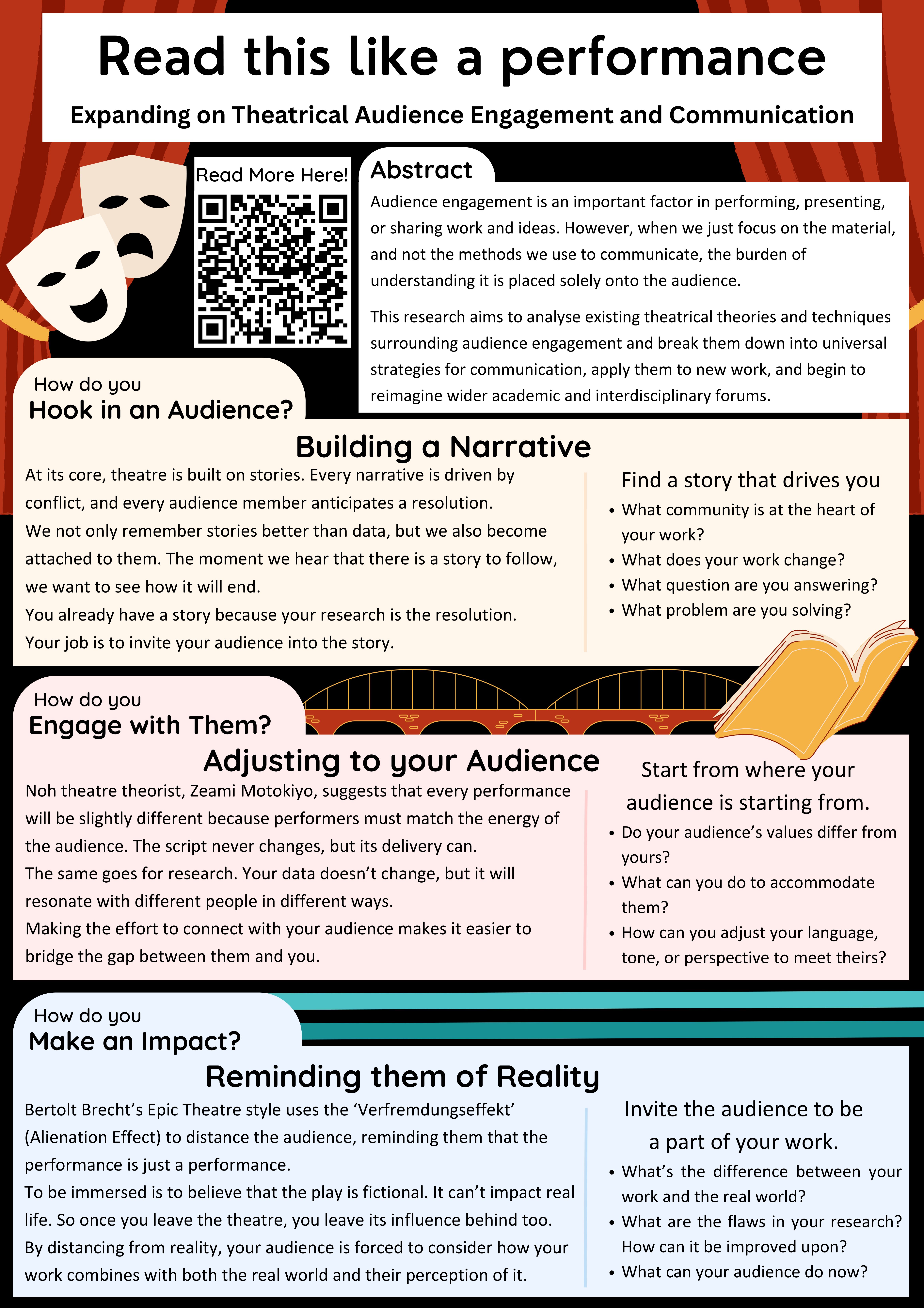 Read this like a performance

Expanding on Theatrical Audience Engagement and Communication

Read More Here!

Abstract

Audience engagement is an important factor in performing, presenting, or sharing work and ideas. However, when we just focus on the material, and not the methods we use to communicate, the burden of understanding it is placed solely onto the audience.

This research aims to analyse existing theatrical theories and techniques surrounding audience engagement and break them down into universal strategies for communication, apply them to new work, and begin to reimagine wider academic and interdisciplinary forums.

How do you
Hook in an Audience?

Building a Narrative

At its core, theatre is built on stories. Every narrative is driven by conflict, and every audience member anticipates a resolution.
We not only remember stories better than data, but we also become attached to them. The moment we hear that there is a story to follow, we want to see how it will end.
You already have a story because your research is the resolution.
Your job is to invite your audience into the story.

Find a story that drives you
• What community is at the heart of your work?
• What does your work change?
• What question are you answering?
• What problem are you solving?

How do you
Engage with Them?

Adjusting to your Audience

Noh theatre theorist, Zeami Motokiyo, suggests that every performance will be slightly different because performers must match the energy of the audience. The script never changes, but its delivery can.
The same goes for research. Your data doesn't change, but it will resonate with different people in different ways.
Making the effort to connect with your audience makes it easier to bridge the gap between them and you.

Start from where your audience is starting from.
• Do your audience's values differ from yours?
• What can you do to accommodate them?
• How can you adjust your language, tone, or perspective to meet theirs?

How do you
Make an Impact?

Reminding them of Reality

Bertolt Brecht's Epic Theatre style uses the 'Verfremdungseffekt' (Alienation Effect) to distance the audience, reminding them that the performance is just a performance.
To be immersed is to believe that the play is fictional. It can't impact real life. So once you leave the theatre, you leave its influence behind too.
By distancing from reality, your audience is forced to consider how your work combines with both the real world and their perception of it.

Invite the audience to be a part of your work.
• What's the difference between your work and the real world?
• What are the flaws in your research? How can it be improved upon?
• What can your audience do now?